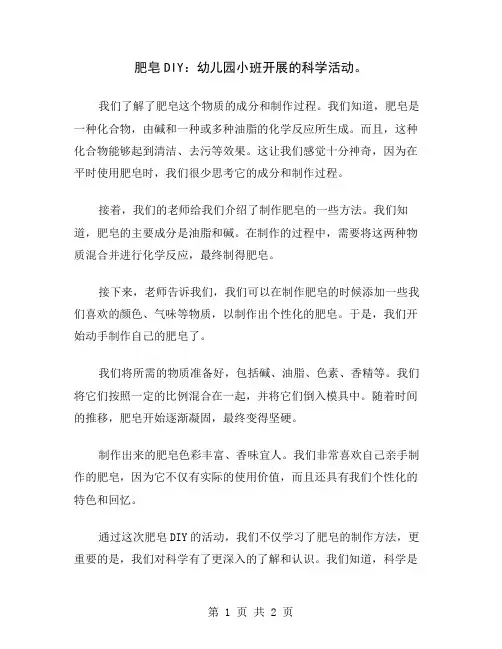 肥皂DIY：幼儿园小班开展的科学活动。

我们了解了肥皂这个物质的成分和制作过程。我们知道，肥皂是一种化合物，由碱和一种或多种油脂的化学反应所生成。而且，这种化合物能够起到清洁、去污等效果。这让我们感觉十分神奇，因为在平时使用肥皂时，我们很少思考它的成分和制作过程。

接着，我们的老师给我们介绍了制作肥皂的一些方法。我们知道，肥皂的主要成分是油脂和碱。在制作的过程中，需要将这两种物质混合并进行化学反应，最终制得肥皂。

接下来，老师告诉我们，我们可以在制作肥皂的时候添加一些我们喜欢的颜色、气味等物质，以制作出个性化的肥皂。于是，我们开始动手制作自己的肥皂了。

我们将所需的物质准备好，包括碱、油脂、色素、香精等。我们将它们按照一定的比例混合在一起，并将它们倒入模具中。随着时间的推移，肥皂开始逐渐凝固，最终变得坚硬。

制作出来的肥皂色彩丰富、香味宜人。我们非常喜欢自己亲手制作的肥皂，因为它不仅有实际的使用价值，而且还具有我们个性化的特色和回忆。

通过这次肥皂DIY的活动，我们不仅学习了肥皂的制作方法，更重要的是，我们对科学有了更深入的了解和认识。我们知道，科学是

第 1 页 共 2 页